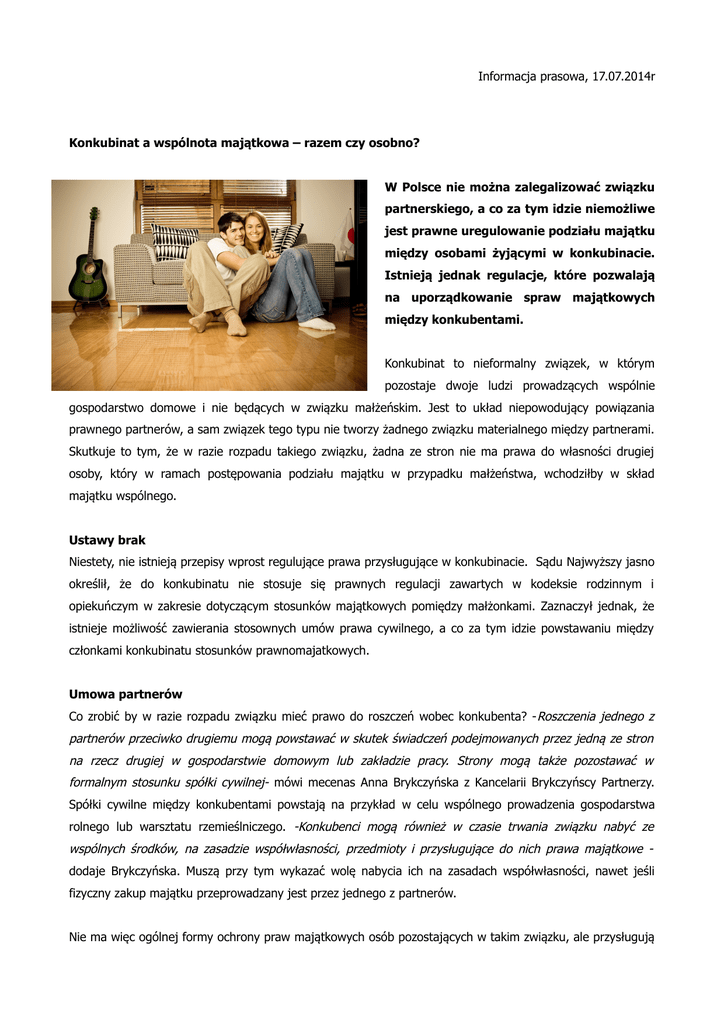 Informacja prasowa, 17.07.2014r

Konkubinat a wspólnota majątkowa – razem czy osobno?

W Polsce nie można zalegalizować związku partnerskiego, a co za tym idzie niemożliwe jest prawne uregulowanie podziału majątku między osobami żyjącymi w konkubinacie. Istnieją jednak regulacje, które pozwalają na uporządkowanie spraw majątkowych między konkubentami.

Konkubinat to nieformalny związek, w którym pozostaje dwoje ludzi prowadzących wspólnie gospodarstwo domowe i nie będących w związku małżeńskim. Jest to układ niepowodujący powiązania prawnego partnerów, a sam związek tego typu nie tworzy żadnego związku materialnego między partnerami. Skutkuje to tym, że w razie rozpadu takiego związku, żadna ze stron nie ma prawa do własności drugiej osoby, który w ramach postępowania podziału majątku w przypadku małżeństwa, wchodziłby w skład majątku wspólnego.

Ustawy brak
Niestety, nie istnieją przepisy wprost regulujące prawa przysługujące w konkubinacie. Sądu Najwyższy jasno określił, że do konkubinatu nie stosuje się prawnych regulacji zawartych w kodeksie rodzinnym i opiekuńczym w zakresie dotyczącym stosunków majątkowych pomiędzy małżonkami. Zaznaczył jednak, że istnieje możliwość zawierania stosownych umów prawa cywilnego, a co za tym idzie powstawaniu między członkami konkubinatu stosunków prawnomajątkowych.

Umowa partnerów
Co zrobić by w razie rozpadu związku mieć prawo do roszczeń wobec konkubenta? -Roszczenia jednego z partnerów przeciwko drugiemu mogą powstawać w skutek świadczeń podejmowanych przez jedną ze stron na rzecz drugiej w gospodarstwie domowym lub zakładzie pracy. Strony mogą także pozostawać w formalnym stosunku spółki cywilnej- mówi mecenas Anna Brykczyńska z Kancelarii Brykczyńscy Partnerzy. Spółki cywilne między konkubentami powstają na przykład w celu wspólnego prowadzenia gospodarstwa rolnego lub warsztatu rzemieślniczego. -Konkubenci mogą również w czasie trwania związku nabyć ze wspólnych środków, na zasadzie współwłasności, przedmioty i przysługujące do nich prawa majątkowe - dodaje Brykczyńska. Muszą przy tym wykazać wolę nabycia ich na zasadach współwłasności, nawet jeśli fizyczny zakup majątku przeprowadzany jest przez jednego z partnerów.

Nie ma więc ogólnej formy ochrony praw majątkowych osób pozostających w takim związku, ale przysługują